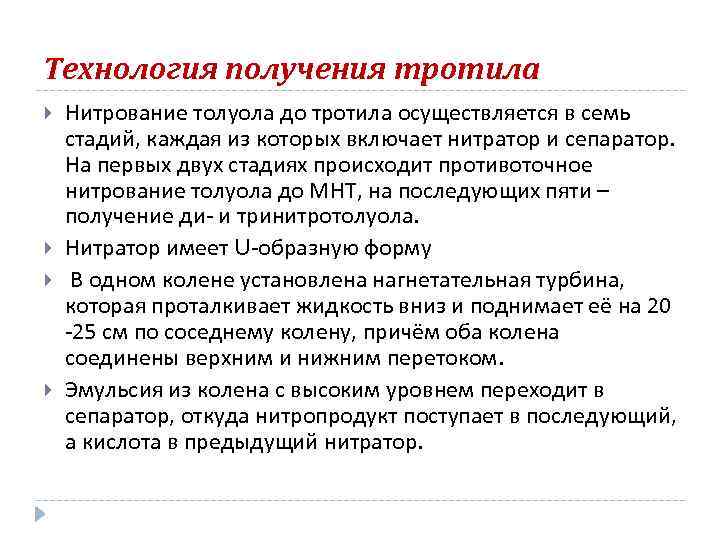 Технология получения тротила

Нитрование толуола до тротила осуществляется в семь стадий, каждая из которых включает нитратор и сепаратор. На первых двух стадиях происходит противоточное нитрование толуола до МНТ, на последующих пяти – получение ди- и тринитротолуола.

Нитратор имеет U-образную форму

В одном колене установлена нагнетательная турбина, которая проталкивает жидкость вниз и поднимает её на 20 -25 см по соседнему колену, причём оба колена соединены верхним и нижним перетоком.

Эмульсия из колена с высоким уровнем переходит в сепаратор, откуда нитропродукт поступает в последующий, а кислота в предыдущий нитратор.